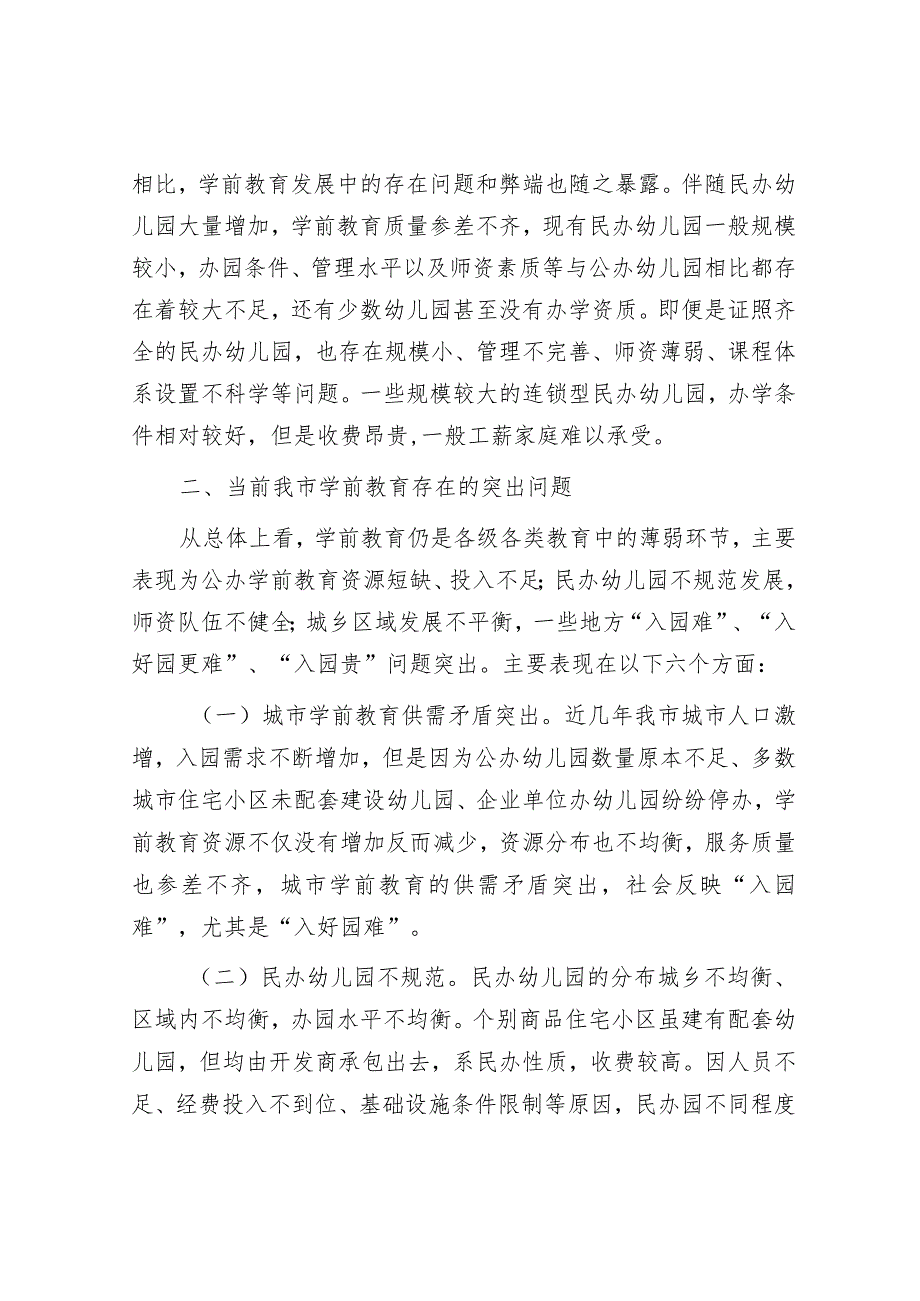 相比，学前教育发展中的存在问题和弊端也随之暴露。伴随民办幼儿园大量增加，学前教育质量参差不齐，现有民办幼儿园一般规模较小，办园条件、管理水平以及师资素质等与公办幼儿园相比都存在着较大不足，还有少数幼儿园甚至没有办学资质。即便是证照齐全的民办幼儿园，也存在规模小、管理不完善、师资薄弱、课程体系设置不科学等问题。一些规模较大的连锁型民办幼儿园，办学条件相对较好，但是收费昂贵,一般工薪家庭难以承受。

二、当前我市学前教育存在的突出问题

从总体上看，学前教育仍是各级各类教育中的薄弱环节，主要表现为公办学前教育资源短缺、投入不足;民办幼儿园不规范发展，师资队伍不健全;城乡区域发展不平衡，一些地方“入园难”、“入好园更难”、“入园贵”问题突出。主要表现在以下六个方面:

（一）城市学前教育供需矛盾突出。近几年我市城市人口激增，入园需求不断增加，但是因为公办幼儿园数量原本不足、多数城市住宅小区未配套建设幼儿园、企业单位办幼儿园纷纷停办，学前教育资源不仅没有增加反而减少，资源分布也不均衡，服务质量也参差不齐，城市学前教育的供需矛盾突出，社会反映“入园难”，尤其是“入好园难”。

（二）民办幼儿园不规范。民办幼儿园的分布城乡不均衡、区域内不均衡，办园水平不均衡。个别商品住宅小区虽建有配套幼儿园，但均由开发商承包出去，系民办性质，收费较高。因人员不足、经费投入不到位、基础设施条件限制等原因，民办园不同程度